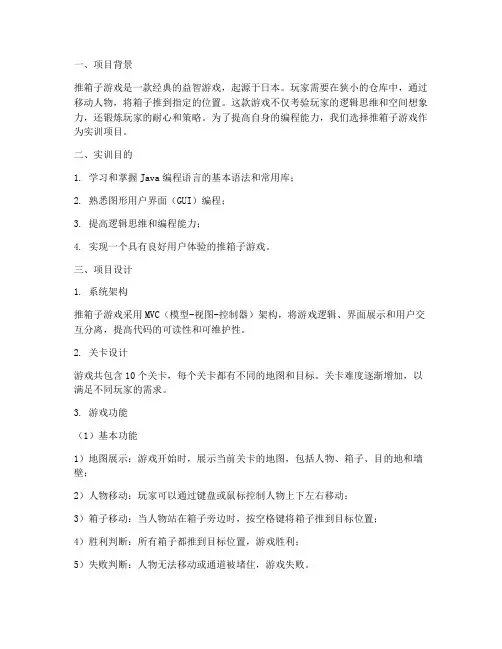 一、项目背景

推箱子游戏是一款经典的益智游戏，起源于日本。玩家需要在狭小的仓库中，通过移动人物，将箱子推到指定的位置。这款游戏不仅考验玩家的逻辑思维和空间想象力，还锻炼玩家的耐心和策略。为了提高自身的编程能力，我们选择推箱子游戏作为实训项目。

二、实训目的

1. 学习和掌握 Java 编程语言的基本语法和常用库；

2. 熟悉图形用户界面（GUI）编程；

3. 提高逻辑思维和编程能力；

4. 实现一个具有良好用户体验的推箱子游戏。

三、项目设计

1. 系统架构

推箱子游戏采用 MVC（模型-视图-控制器）架构，将游戏逻辑、界面展示和用户交互分离，提高代码的可读性和可维护性。

2. 关卡设计

游戏共包含 10 个关卡，每个关卡都有不同的地图和目标。关卡难度逐渐增加，以满足不同玩家的需求。

3. 游戏功能

（1）基本功能

1）地图展示：游戏开始时，展示当前关卡的地图，包括人物、箱子、目的地和墙壁；

2）人物移动：玩家可以通过键盘或鼠标控制人物上下左右移动；

3）箱子移动：当人物站在箱子旁边时，按空格键将箱子推到目标位置；

4）胜利判断：所有箱子都推到目标位置，游戏胜利；

5）失败判断：人物无法移动或通道被堵住，游戏失败。